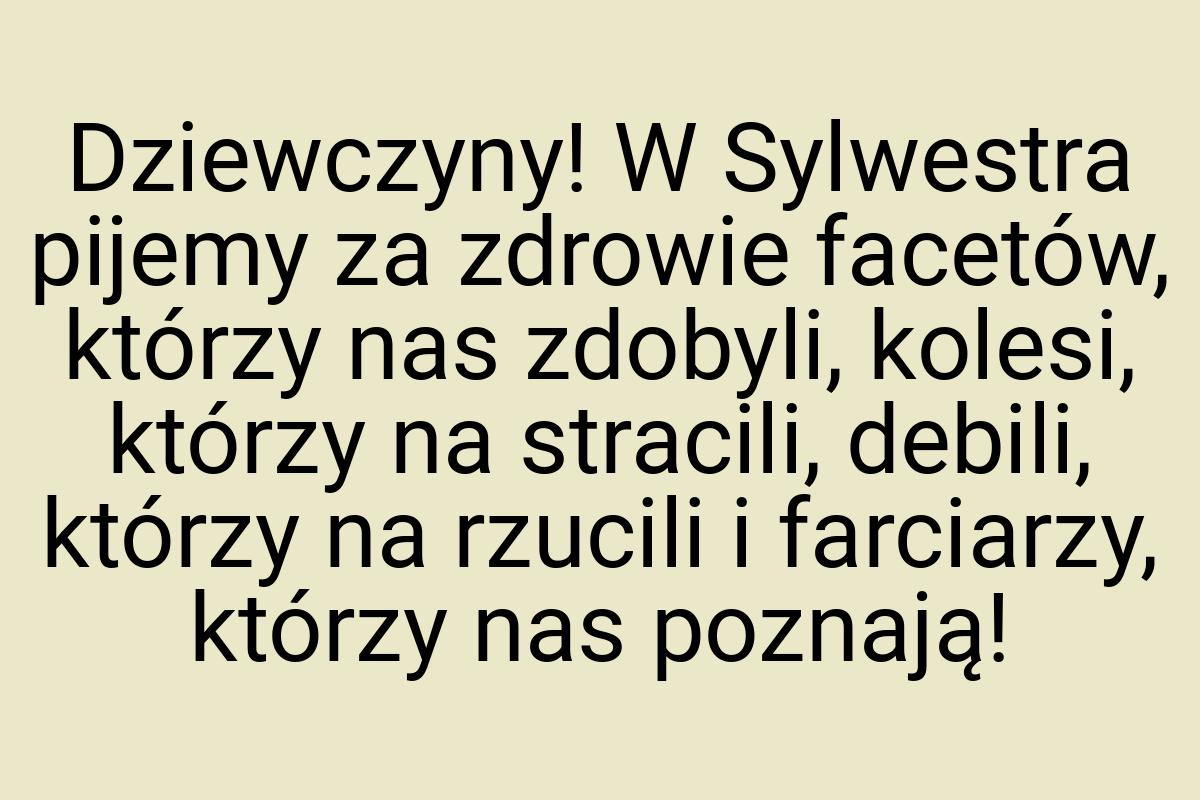 Dziewczyny! W Sylwestra pijemy za zdrowie facetów, którzy nas zdobyli, kolesi, którzy na stracili, debili, którzy na rzucili i farciarzy, którzy nas poznają!